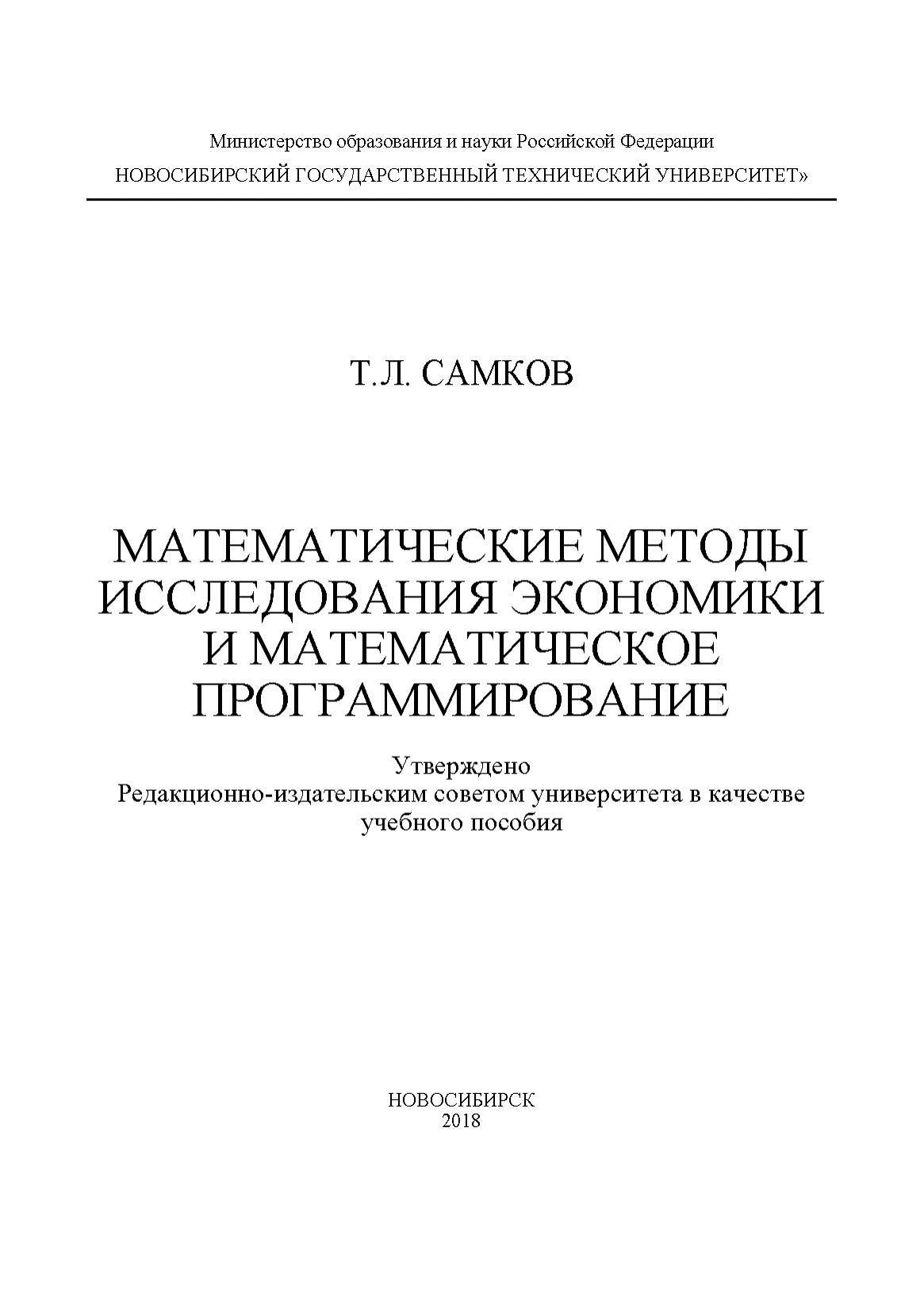 Министерство образования и науки Российской Федерации
НОВОСИБИРСКИЙ ГОСУДАРСТВЕННЫЙ ТЕХНИЧЕСКИЙ УНИВЕРСИТЕТ»

Т.Л. САМКОВ

МАТЕМАТИЧЕСКИЕ МЕТОДЫ ИССЛЕДОВАНИЯ ЭКОНОМИКИ И МАТЕМАТИЧЕСКОЕ ПРОГРАММИРОВАНИЕ

Утверждено
Редакционно-издательским советом университета в качестве учебного пособия

НОВОСИБИРСК
2018